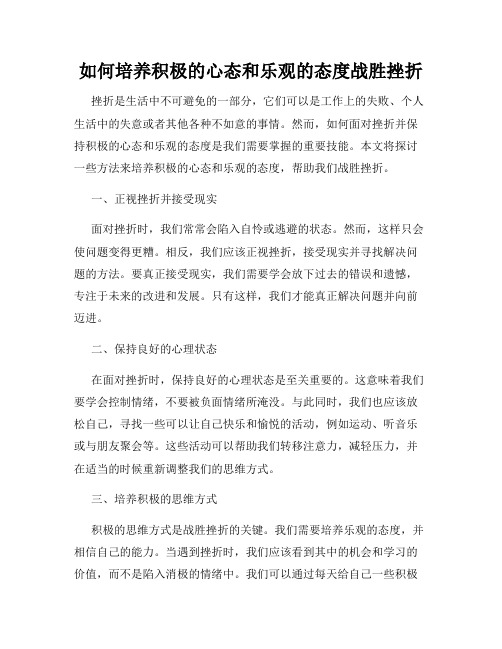 如何培养积极的心态和乐观的态度战胜挫折

挫折是生活中不可避免的一部分，它们可以是工作上的失败、个人生活中的失意或者其他各种不如意的事情。然而，如何面对挫折并保持积极的心态和乐观的态度是我们需要掌握的重要技能。本文将探讨一些方法来培养积极的心态和乐观的态度，帮助我们战胜挫折。

一、正视挫折并接受现实

面对挫折时，我们常常会陷入自怜或逃避的状态。然而，这样只会使问题变得更糟。相反，我们应该正视挫折，接受现实并寻找解决问题的方法。要真正接受现实，我们需要学会放下过去的错误和遗憾，专注于未来的改进和发展。只有这样，我们才能真正解决问题并向前迈进。

二、保持良好的心理状态

在面对挫折时，保持良好的心理状态是至关重要的。这意味着我们要学会控制情绪，不要被负面情绪所淹没。与此同时，我们也应该放松自己，寻找一些可以让自己快乐和愉悦的活动，例如运动、听音乐或与朋友聚会等。这些活动可以帮助我们转移注意力，减轻压力，并在适当的时候重新调整我们的思维方式。

三、培养积极的思维方式

积极的思维方式是战胜挫折的关键。我们需要培养乐观的态度，并相信自己的能力。当遇到挫折时，我们应该看到其中的机会和学习的价值，而不是陷入消极的情绪中。我们可以通过每天给自己一些积极